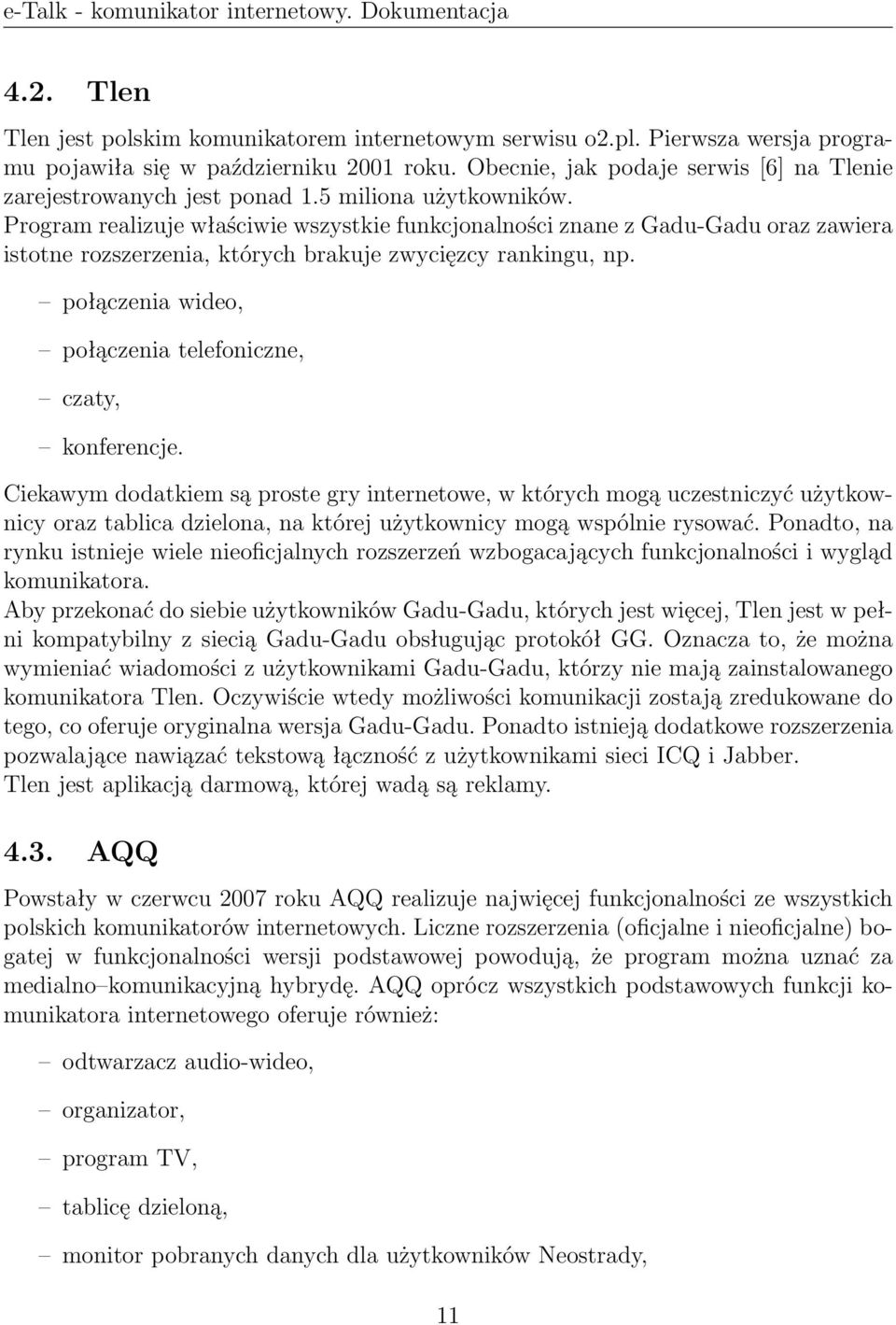 e-Talk - komunikator internetowy. Dokumentacja

4.2. Tlen

Tlen jest polskim komunikatorem internetowym serwisu o2.pl. Pierwsza wersja programu pojawiła się w październiku 2001 roku. Obecnie, jak podaje serwis [6] na Tlenie zarejestrowanych jest ponad 1.5 miliona użytkowników.
Program realizuje właściwie wszystkie funkcjonalności znane z Gadu-Gadu oraz zawiera istotne rozszerzenia, których brakuje zwycięzcy rankingu, np.

– połączenia wideo,

– połączenia telefoniczne,

– czaty,

– konferencje.

Ciekawym dodatkiem są proste gry internetowe, w których mogą uczestniczyć użytkownicy oraz tablica dzielona, na której użytkownicy mogą wspólnie rysować. Ponadto, na rynku istnieje wiele nieoficjalnych rozszerzeń wzbogacających funkcjonalności i wygląd komunikatora.
Aby przekonać do siebie użytkowników Gadu-Gadu, których jest więcej, Tlen jest w pełni kompatybilny z siecią Gadu-Gadu obsługując protokół GG. Oznacza to, że można wymieniać wiadomości z użytkownikami Gadu-Gadu, którzy nie mają zainstalowanego komunikatora Tlen. Oczywiście wtedy możliwości komunikacji zostają zredukowane do tego, co oferuje oryginalna wersja Gadu-Gadu. Ponadto istnieją dodatkowe rozszerzenia pozwalające nawiązać tekstową łączność z użytkownikami sieci ICQ i Jabber.
Tlen jest aplikacją darmową, której wadą są reklamy.

4.3. AQQ

Powstały w czerwcu 2007 roku AQQ realizuje najwięcej funkcjonalności ze wszystkich polskich komunikatorów internetowych. Liczne rozszerzenia (oficjalne i nieoficjalne) bogatej w funkcjonalności wersji podstawowej powodują, że program można uznać za medialno–komunikacyjną hybrydę. AQQ oprócz wszystkich podstawowych funkcji komunikatora internetowego oferuje również:

– odtwarzacz audio-wideo,

– organizator,

– program TV,

– tablicę dzieloną,

– monitor pobranych danych dla użytkowników Neostrady,

11